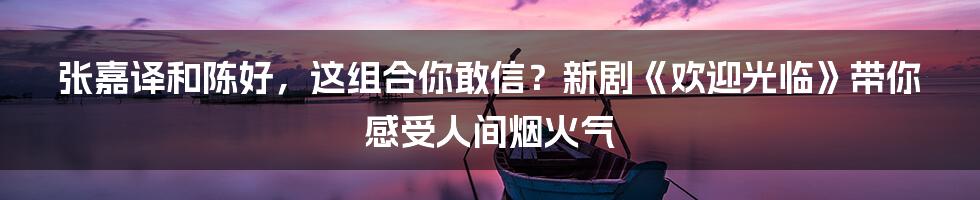 张嘉译和陈好，这组合你敢信？新剧《欢迎光临》带你感受人间烟火气